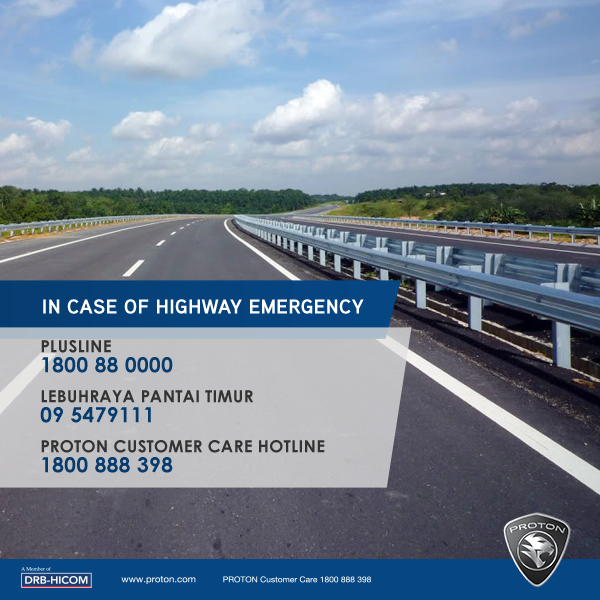 IN CASE OF HIGHWAY EMERGENCY

PLUSLINE
1800 88 0000

LEBUHRAYA PANTAI TIMUR
09 5479111

PROTON CUSTOMER CARE HOTLINE
1800 888 398

PROTON

A Member of
DRB-HICOM

www.proton.com

PROTON Customer Care 1800 888 398